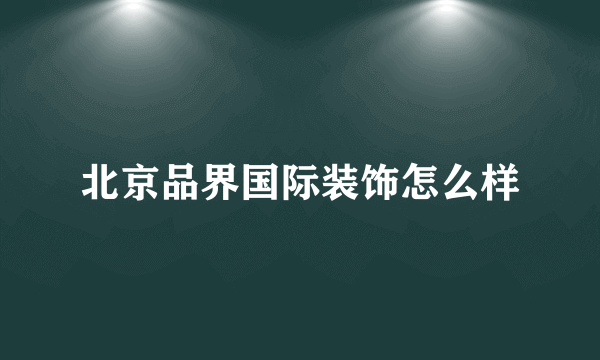 北京品界国际装饰怎么样